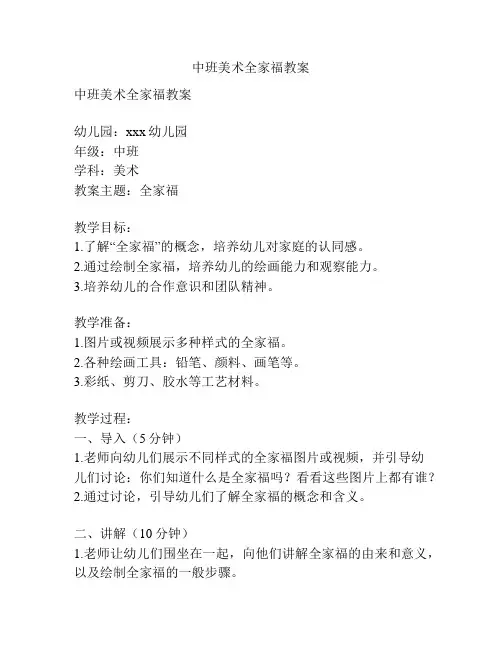 中班美术全家福教案

中班美术全家福教案

幼儿园：xxx 幼儿园
年级：中班
学科：美术
教案主题：全家福

教学目标：
1.了解“全家福”的概念，培养幼儿对家庭的认同感。
2.通过绘制全家福，培养幼儿的绘画能力和观察能力。
3.培养幼儿的合作意识和团队精神。

教学准备：
1.图片或视频展示多种样式的全家福。
2.各种绘画工具：铅笔、颜料、画笔等。
3.彩纸、剪刀、胶水等工艺材料。

教学过程：
一、导入（5 分钟）
1.老师向幼儿们展示不同样式的全家福图片或视频，并引导幼儿们讨论：你们知道什么是全家福吗？看看这些图片上都有谁？
2.通过讨论，引导幼儿们了解全家福的概念和含义。

二、讲解（10 分钟）
1.老师让幼儿们围坐在一起，向他们讲解全家福的由来和意义，以及绘制全家福的一般步骤。